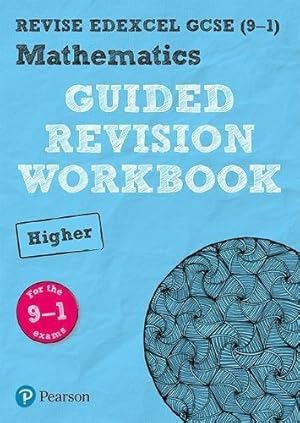 REVISE EDEXCEL GCSE (9–1)
Mathematics
GUIDED REVISION WORKBOOK

Higher

For the 9–1 exams

Pearson